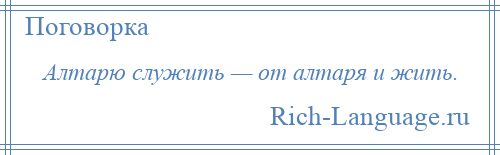 Поговорка

Алтарю служить — от алтаря и жить.

Rich-Language.ru